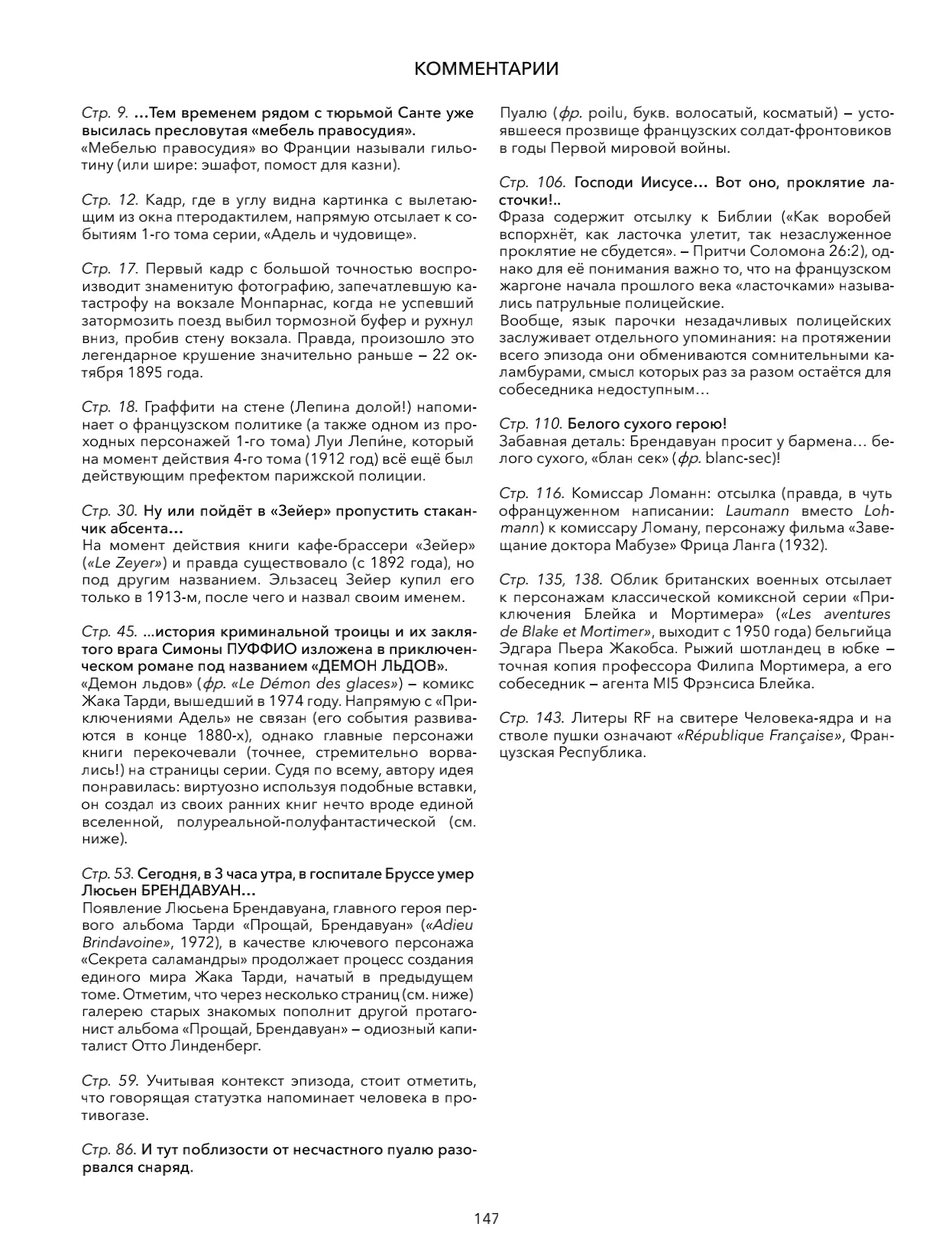 КОММЕНТАРИИ

Стр. 9. …Тем временем рядом с тюрьмой Санте уже высилась пресловутая «мебель правосудия».
«Мебелью правосудия» во Франции называли гильотину (или шире: эшафот, помост для казни).

Стр. 12. Кадр, где в углу видна картинка с вылетающим из окна птеродактилем, напрямую отсылает к событиям 1-го тома серии, «Адель и чудовище».

Стр. 17. Первый кадр с большой точностью воспроизводит знаменитую фотографию, запечатлевшую катастрофу на вокзале Монпарнас, когда не успевший затормозить поезд выбил тормозной буфер и рухнул вниз, пробив стену вокзала. Правда, произошло это легендарное крушение значительно раньше – 22 октября 1895 года.

Стр. 18. Граффити на стене (Лепина долой!) напоминает о французском политике (а также одном из проходных персонажей 1-го тома) Луи Лепи́не, который на момент действия 4-го тома (1912 год) всё ещё был действующим префектом парижской полиции.

Стр. 30. Ну или пойдёт в «Зейер» пропустить стаканчик абсента…
На момент действия книги кафе-брассери «Зейер» («Le Zeyer») и правда существовало (с 1892 года), но под другим названием. Эльзасец Зейер купил его только в 1913-м, после чего и назвал своим именем.

Стр. 45. ...история криминальной троицы и их заклятого врага Симоны ПУФФИО изложена в приключенческом романе под названием «ДЕМОН ЛЬДОВ».
«Демон льдов» (фр. «Le Démon des glaces») – комикс Жака Тарди, вышедший в 1974 году. Напрямую с «Приключениями Адель» не связан (его события развиваются в конце 1880-х), однако главные персонажи книги перекочевали (точнее, стремительно ворвались!) на страницы серии. Судя по всему, автору идея понравилась: виртуозно используя подобные вставки, он создал из своих ранних книг нечто вроде единой вселенной, полуреальной-полуфантастической (см. ниже).

Стр. 53. Сегодня, в 3 часа утра, в госпитале Бруссе умер Люсьен БРЕНДАВУАН…
Появление Люсьена Брендавуана, главного героя первого альбома Тарди «Прощай, Брендавуан» («Adieu Brindavoine», 1972), в качестве ключевого персонажа «Секрета саламандры» продолжает процесс создания единого мира Жака Тарди, начатый в предыдущем томе. Отметим, что через несколько страниц (см. ниже) галерею старых знакомых пополнит другой протагонист альбома «Прощай, Брендавуан» – одиозный капиталист Отто Линденберг.

Стр. 59. Учитывая контекст эпизода, стоит отметить, что говорящая статуэтка напоминает человека в противогазе.

Стр. 86. И тут поблизости от несчастного пуалю разорвался снаряд.
Пуалю (фр. poilu, букв. волосатый, косматый) – устоявшееся прозвище французских солдат-фронтовиков в годы Первой мировой войны.

Стр. 106. Господи Иисусе… Вот оно, проклятие ласточки!..
Фраза содержит отсылку к Библии («Как воробей вспорхнёт, как ласточка улетит, так незаслуженное проклятие не сбудется». – Притчи Соломона 26:2), однако для её понимания важно то, что на французском жаргоне начала прошлого века «ласточками» назывались патрульные полицейские.
Вообще, язык парочки незадачливых полицейских заслуживает отдельного упоминания: на протяжении всего эпизода они обмениваются сомнительными каламбурами, смысл которых раз за разом остаётся для собеседника недоступным…

Стр. 110. Белого сухого герою!
Забавная деталь: Брендавуан просит у бармена… белого сухого, «блан сек» (фр. blanc-sec)!

Стр. 116. Комиссар Ломанн: отсылка (правда, в чуть офранцуженном написании: Laumann вместо Lohmann) к комиссару Ломану, персонажу фильма «Завещание доктора Мабузе» Фрица Ланга (1932).

Стр. 135, 138. Облик британских военных отсылает к персонажам классической комиксной серии «Приключения Блейка и Мортимера» («Les aventures de Blake et Mortimer», выходит с 1950 года) бельгийца Эдгара Пьера Жакобса. Рыжий шотландец в юбке – точная копия профессора Филипа Мортимера, а его собеседник – агента MI5 Фрэнсиса Блейка.

Стр. 143. Литеры RF на свитере Человека-ядра и на стволе пушки означают «République Française», Французская Республика.

147